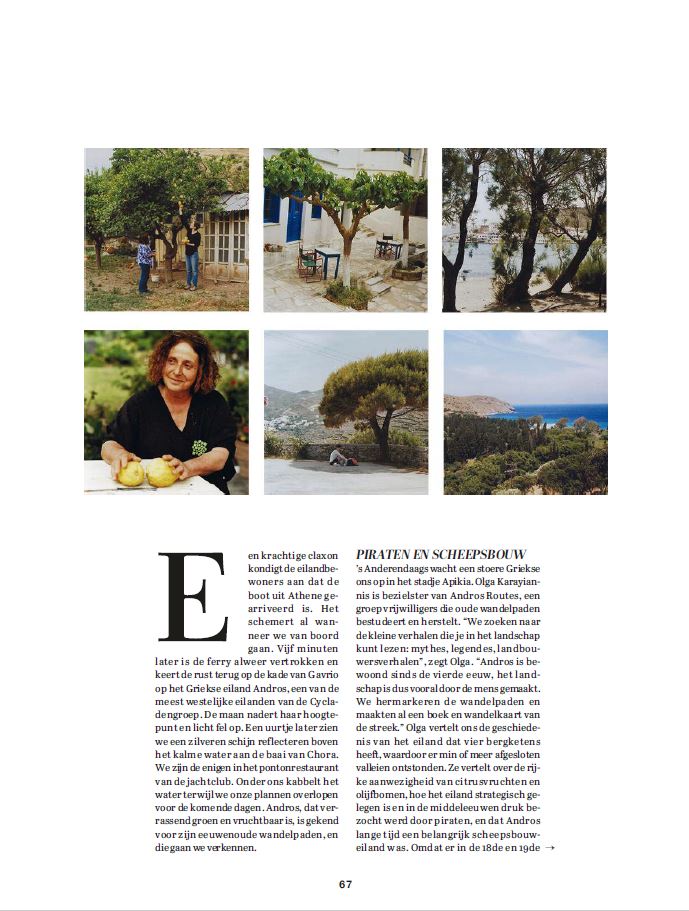 Een krachtige claxon kondigt de eilandbewoners aan dat de boot uit Athene gearriveerd is. Het schemert al wanneer we van boord gaan. Vijf minuten later is de ferry alweer vertrokken en keert de rust terug op de kade van Gavrio op het Griekse eiland Andros, een van de meest westelijke eilanden van de Cycladengroep. De maan nadert haar hoogtepunt en licht fel op. Een uurtje later zien we een zilveren schijn reflecteren boven het kalme water aan de baai van Chora. We zijn de enigen in het pontonrestaurant van de jachtclub. Onder ons kabbelt het water terwijl we onze plannen overlopen voor de komende dagen. Andros, dat verrassend groen en vruchtbaar is, is gekend voor zijn eeuwenoude wandelpaden, en die gaan we verkennen.

PIRATEN EN SCHEEPSBOUW
's Anderendaags wacht een stoere Griekse ons op in het stadje Apikia. Olga Karayiannis is bezielster van Andros Routes, een groep vrijwilligers die oude wandelpaden bestudeert en herstelt. "We zoeken naar de kleine verhalen die je in het landschap kunt lezen: mythes, legendes, landbouwersverhalen", zegt Olga. "Andros is bewoond sinds de vierde eeuw, het landschap is dus vooral door de mens gemaakt. We hermarkeren de wandelpaden en maakten al een boek en wandelkaart van de streek." Olga vertelt ons de geschiedenis van het eiland dat vier bergketens heeft, waardoor er min of meer afgesloten valleien ontstonden. Ze vertelt over de rijke aanwezigheid van citrusvruchten en olijfbomen, hoe het eiland strategisch gelegen is en in de middeleeuwen druk bezocht werd door piraten, en dat Andros lange tijd een belangrijk scheepsbouweiland was. Omdat er in de 18de en 19de →

67